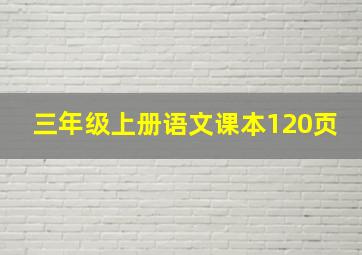 三年级上册语文课本120页